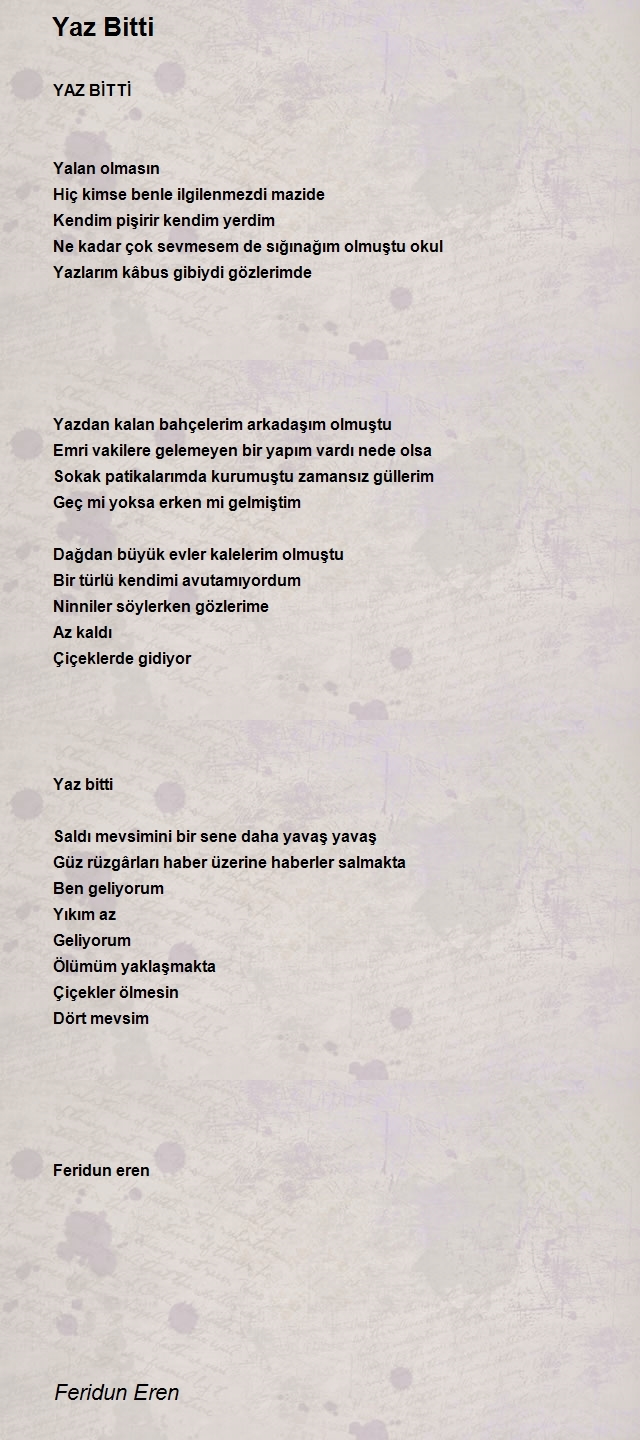 Yaz Bitti

YAZ BİTTİ

Yalan olmasın
Hiç kimse benle ilgilenmezdi mazide
Kendim pişirir kendim yerdim
Ne kadar çok sevmesem de sığınağım olmuştu okul
Yazlarım kâbus gibiydi gözlerimde

Yazdan kalan bahçelerim arkadaşım olmuştu
Emri vakilere gelemeyen bir yapım vardı nede olsa
Sokak patikalarımda kurumuştu zamansız güllerim
Geç mi yoksa erken mi gelmiştim

Dağdan büyük evler kalelerim olmuştu
Bir türlü kendimi avutamıyordum
Ninniler söylerken gözlerime
Az kaldı
Çiçeklerde gidiyor

Yaz bitti

Saldı mevsimini bir sene daha yavaş yavaş
Güz rüzgârları haber üzerine haberler salmakta
Ben geliyorum
Yıkım az
Geliyorum
Ölümüm yaklaşmakta
Çiçekler ölmesin
Dört mevsim

Feridun eren

Feridun Eren